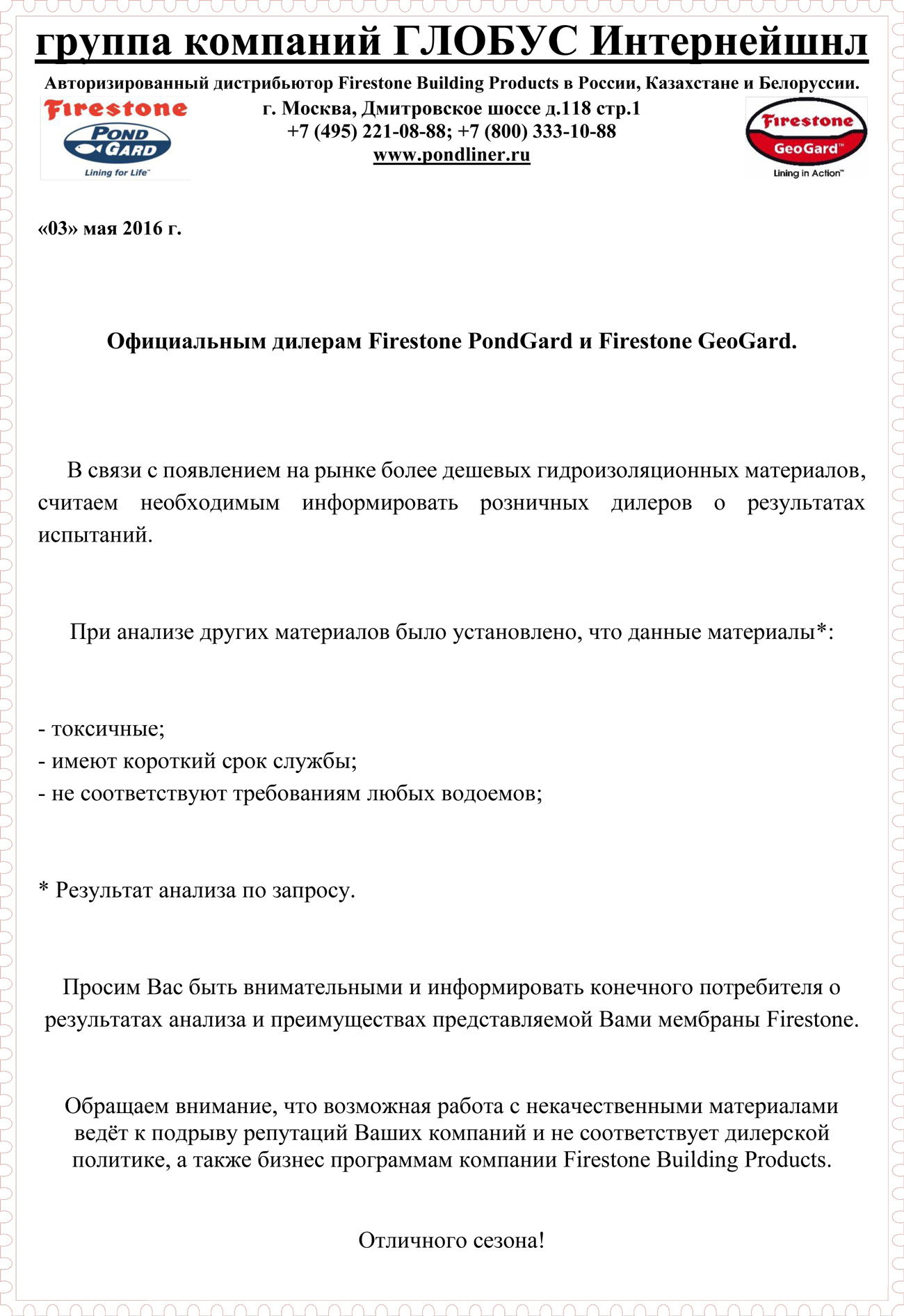 группа компаний ГЛОБУС Интернейшнл

Авторизированный дистрибьютор Firestone Building Products в России, Казахстане и Белоруссии.

Firestone
POND GARD
Lining for Life™

г. Москва, Дмитровское шоссе д.118 стр.1
+7 (495) 221-08-88; +7 (800) 333-10-88
www.pondliner.ru

Firestone
GeoGard™
Lining in Action™

«03» мая 2016 г.

Официальным дилерам Firestone PondGard и Firestone GeoGard.

В связи с появлением на рынке более дешевых гидроизоляционных материалов, считаем необходимым информировать розничных дилеров о результатах испытаний.

При анализе других материалов было установлено, что данные материалы*:

- токсичные;
- имеют короткий срок службы;
- не соответствуют требованиям любых водоемов;

* Результат анализа по запросу.

Просим Вас быть внимательными и информировать конечного потребителя о результатах анализа и преимуществах представляемой Вами мембраны Firestone.

Обращаем внимание, что возможная работа с некачественными материалами ведёт к подрыву репутаций Ваших компаний и не соответствует дилерской политике, а также бизнес программам компании Firestone Building Products.

Отличного сезона!